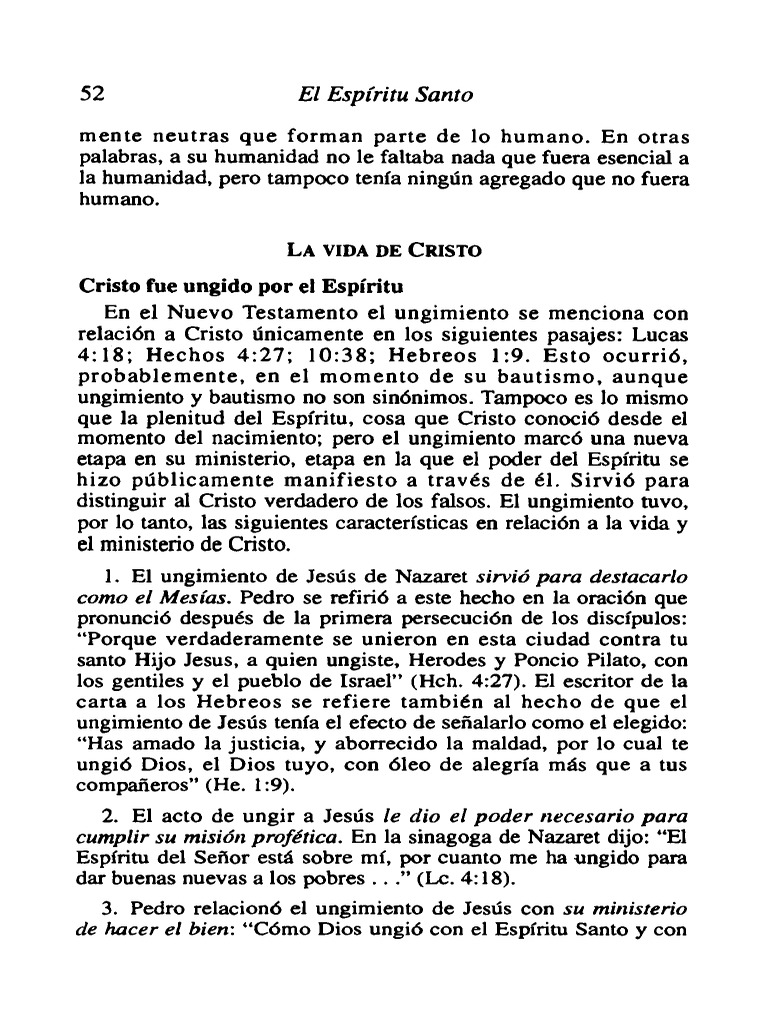 52 El Espíritu Santo

mente neutras que forman parte de lo humano. En otras palabras, a su humanidad no le faltaba nada que fuera esencial a la humanidad, pero tampoco tenía ningún agregado que no fuera humano.

LA VIDA DE CRISTO

Cristo fue ungido por el Espíritu

En el Nuevo Testamento el ungimiento se menciona con relación a Cristo únicamente en los siguientes pasajes: Lucas 4:18; Hechos 4:27; 10:38; Hebreos 1:9. Esto ocurrió, probablemente, en el momento de su bautismo, aunque ungimiento y bautismo no son sinónimos. Tampoco es lo mismo que la plenitud del Espíritu, cosa que Cristo conoció desde el momento del nacimiento; pero el ungimiento marcó una nueva etapa en su ministerio, etapa en la que el poder del Espíritu se hizo públicamente manifiesto a través de él. Sirvió para distinguir al Cristo verdadero de los falsos. El ungimiento tuvo, por lo tanto, las siguientes características en relación a la vida y el ministerio de Cristo.

1. El ungimiento de Jesús de Nazaret sirvió para destacarlo como el Mesías. Pedro se refirió a este hecho en la oración que pronunció después de la primera persecución de los discípulos: "Porque verdaderamente se unieron en esta ciudad contra tu santo Hijo Jesus, a quien ungiste, Herodes y Poncio Pilato, con los gentiles y el pueblo de Israel" (Hch. 4:27). El escritor de la carta a los Hebreos se refiere también al hecho de que el ungimiento de Jesús tenía el efecto de señalarlo como el elegido: "Has amado la justicia, y aborrecido la maldad, por lo cual te ungió Dios, el Dios tuyo, con óleo de alegría más que a tus compañeros" (He. 1:9).

2. El acto de ungir a Jesús le dio el poder necesario para cumplir su misión profética. En la sinagoga de Nazaret dijo: "El Espíritu del Señor está sobre mí, por cuanto me ha ungido para dar buenas nuevas a los pobres . . ." (Lc. 4:18).

3. Pedro relacionó el ungimiento de Jesús con su ministerio de hacer el bien: "Cómo Dios ungió con el Espíritu Santo y con